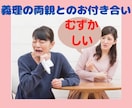 義理の両親とのお付き合い

むずかしい